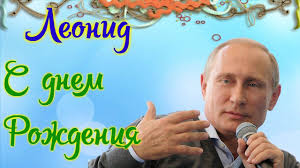 Леонид

С днем Рождения